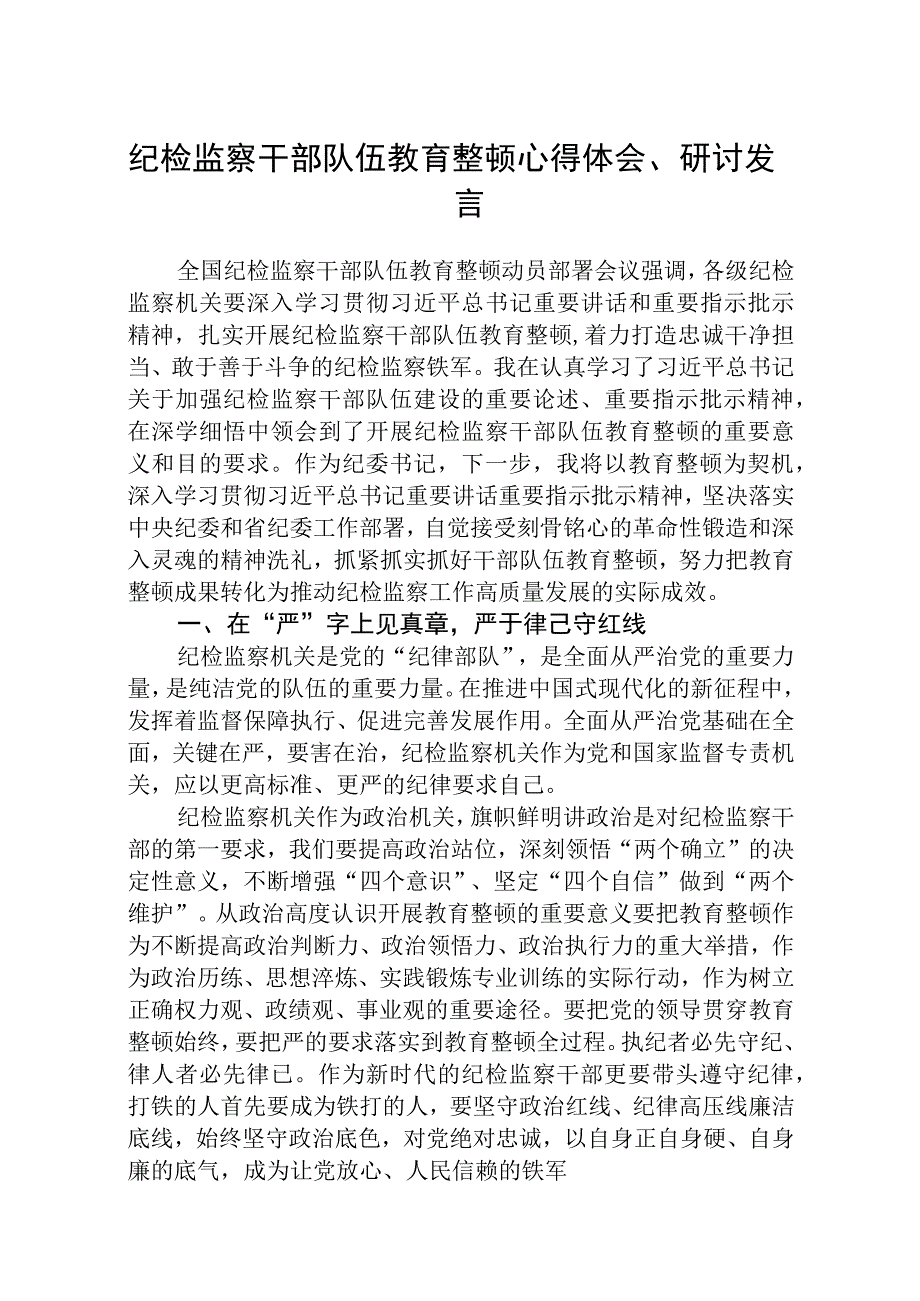 纪检监察干部队伍教育整顿心得体会、研讨发言

全国纪检监察干部队伍教育整顿动员部署会议强调，各级纪检监察机关要深入学习贯彻习近平总书记重要讲话和重要指示批示精神，扎实开展纪检监察干部队伍教育整顿，着力打造忠诚干净担当、敢于善于斗争的纪检监察铁军。我在认真学习了习近平总书记关于加强纪检监察干部队伍建设的重要论述、重要指示批示精神，在深学细悟中领会到了开展纪检监察干部队伍教育整顿的重要意义和目的要求。作为纪委书记，下一步，我将以教育整顿为契机，深入学习贯彻习近平总书记重要讲话重要指示批示精神，坚决落实中央纪委和省纪委工作部署，自觉接受刻骨铭心的革命性锻造和深入灵魂的精神洗礼，抓紧抓实抓好干部队伍教育整顿，努力把教育整顿成果转化为推动纪检监察工作高质量发展的实际成效。

一、在“严”字上见真章，严于律己守红线

纪检监察机关是党的“纪律部队”，是全面从严治党的重要力量，是纯洁党的队伍的重要力量。在推进中国式现代化的新征程中，发挥着监督保障执行、促进完善发展作用。全面从严治党基础在全面，关键在严，要害在治，纪检监察机关作为党和国家监督专责机关，应以更高标准、更严的纪律要求自己。

纪检监察机关作为政治机关，旗帜鲜明讲政治是对纪检监察干部的第一要求，我们要提高政治站位，深刻领悟“两个确立”的决定性意义，不断增强“四个意识”、坚定“四个自信”做到“两个维护”。从政治高度认识开展教育整顿的重要意义要把教育整顿作为不断提高政治判断力、政治领悟力、政治执行力的重大举措，作为政治历练、思想淬炼、实践锻炼专业训练的实际行动，作为树立正确权力观、政绩观、事业观的重要途径。要把党的领导贯穿教育整顿始终，要把严的要求落实到教育整顿全过程。执纪者必先守纪、律人者必先律已。作为新时代的纪检监察干部更要带头遵守纪律，打铁的人首先要成为铁打的人，要坚守政治红线、纪律高压线廉洁底线，始终坚守政治底色，对党绝对忠诚，以自身正自身硬、自身廉的底气，成为让党放心、人民信赖的铁军